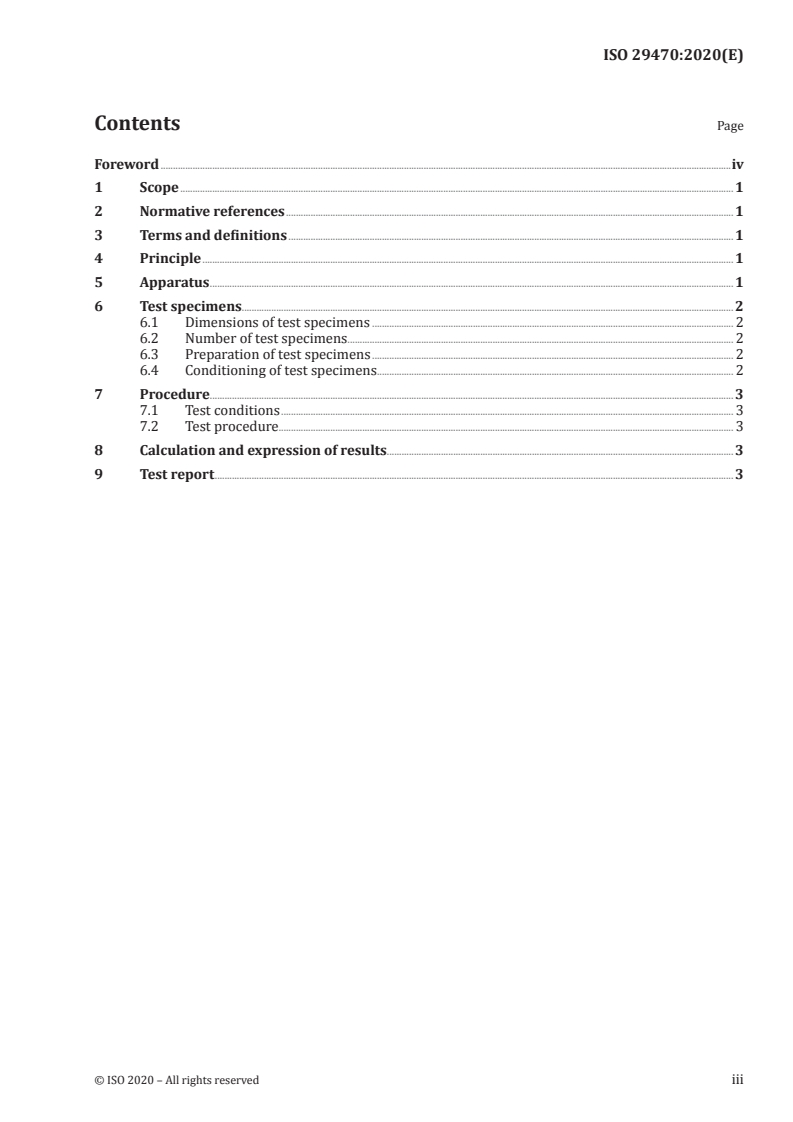 ISO 29470:2020(E)

Contents

Page

Foreword iv
1 Scope 1
2 Normative references 1
3 Terms and definitions 1
4 Principle 1
5 Apparatus 1
6 Test specimens 2
6.1 Dimensions of test specimens 2
6.2 Number of test specimens 2
6.3 Preparation of test specimens 2
6.4 Conditioning of test specimens 2
7 Procedure 3
7.1 Test conditions 3
7.2 Test procedure 3
8 Calculation and expression of results 3
9 Test report 3

© ISO 2020 – All rights reserved

iii